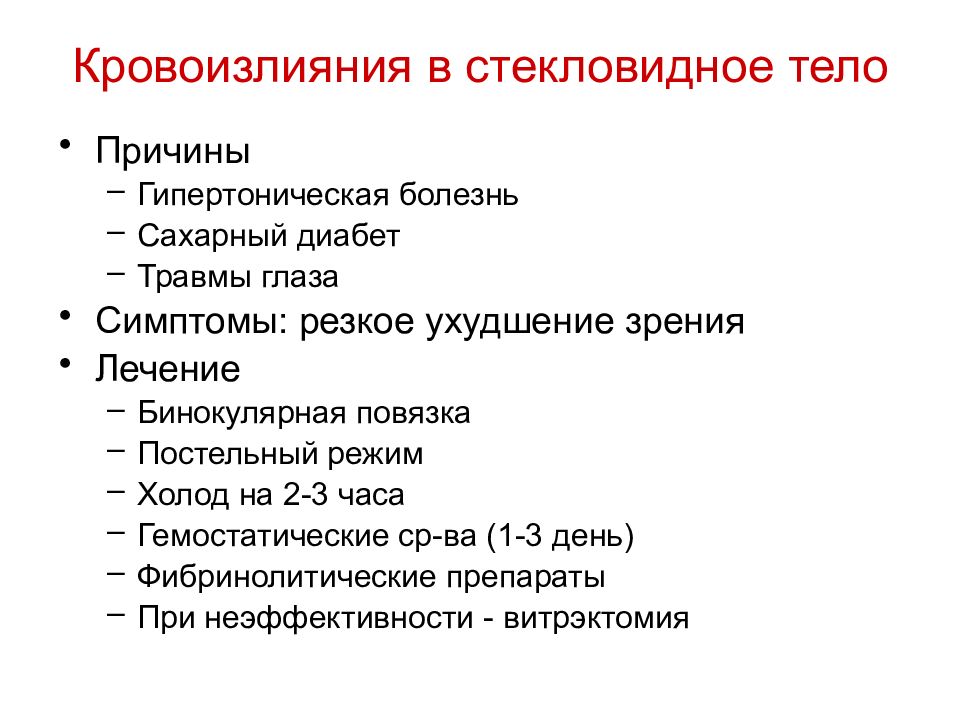 Кровоизлияния в стекловидное тело

• Причины
– Гипертоническая болезнь
– Сахарный диабет
– Травмы глаза
• Симптомы: резкое ухудшение зрения
• Лечение
– Бинокулярная повязка
– Постельный режим
– Холод на 2-3 часа
– Гемостатические ср-ва (1-3 день)
– Фибринолитические препараты
– При неэффективности - витрэктомия